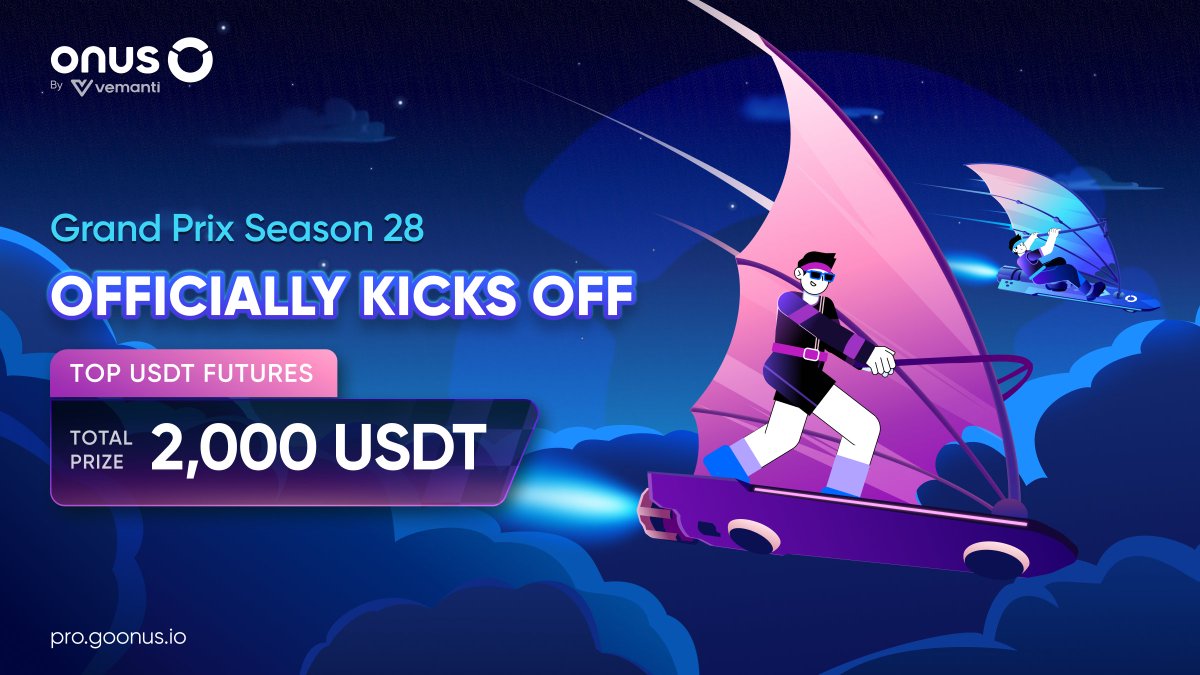 onus
By vemanti

Grand Prix Season 28

OFFICIALLY KICKS OFF

TOP USDT FUTURES

TOTAL PRIZE 2,000 USDT

pro.goonus.io